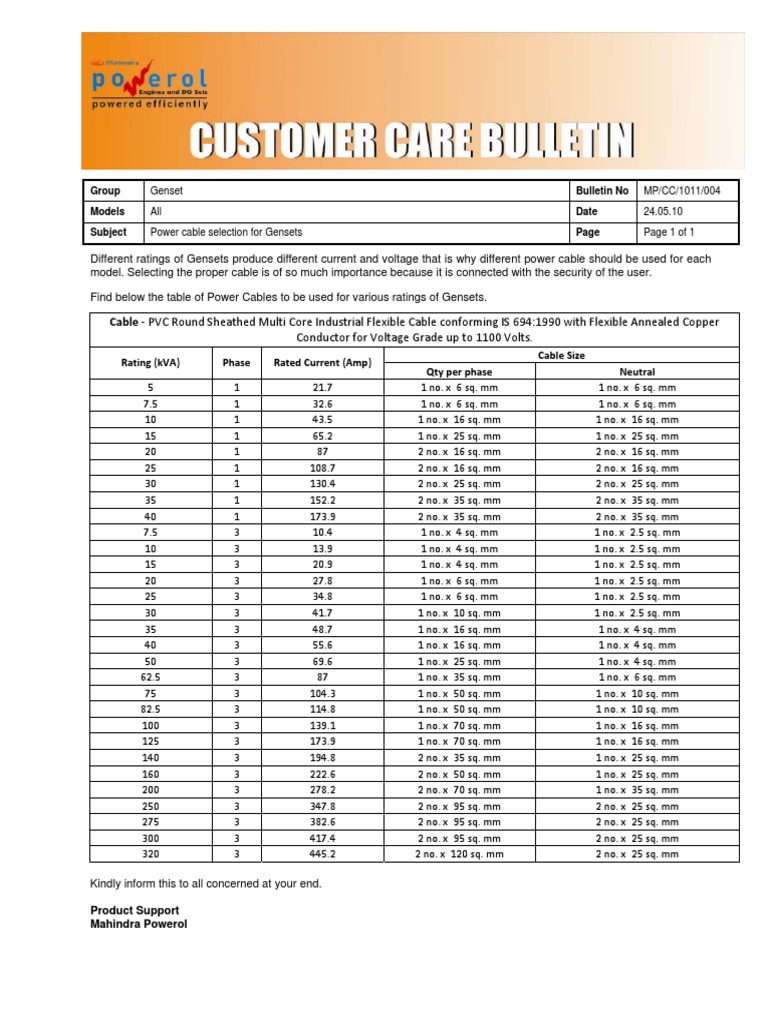 Mahindra
powerol
Engines and DG Sets
powered efficiently

CUSTOMER CARE BULLETIN

| Group | Genset | Bulletin No | MP/CC/1011/004 |
|---|---|---|---|
| Models | All | Date | 24.05.10 |
| Subject | Power cable selection for Gensets | Page | Page 1 of 1 |

Different ratings of Gensets produce different current and voltage that is why different power cable should be used for each model. Selecting the proper cable is of so much importance because it is connected with the security of the user.

Find below the table of Power Cables to be used for various ratings of Gensets.

Cable - PVC Round Sheathed Multi Core Industrial Flexible Cable conforming IS 694:1990 with Flexible Annealed Copper Conductor for Voltage Grade up to 1100 Volts.

| Rating (kVA) | Phase | Rated Current (Amp) | Cable Size: Qty per phase | Cable Size: Neutral |
|---|---|---|---|---|
| 5 | 1 | 21.7 | 1 no. x 6 sq. mm | 1 no. x 6 sq. mm |
| 7.5 | 1 | 32.6 | 1 no. x 6 sq. mm | 1 no. x 6 sq. mm |
| 10 | 1 | 43.5 | 1 no. x 16 sq. mm | 1 no. x 16 sq. mm |
| 15 | 1 | 65.2 | 1 no. x 25 sq. mm | 1 no. x 25 sq. mm |
| 20 | 1 | 87 | 2 no. x 16 sq. mm | 2 no. x 16 sq. mm |
| 25 | 1 | 108.7 | 2 no. x 16 sq. mm | 2 no. x 16 sq. mm |
| 30 | 1 | 130.4 | 2 no. x 25 sq. mm | 2 no. x 25 sq. mm |
| 35 | 1 | 152.2 | 2 no. x 35 sq. mm | 2 no. x 35 sq. mm |
| 40 | 1 | 173.9 | 2 no. x 35 sq. mm | 2 no. x 35 sq. mm |
| 7.5 | 3 | 10.4 | 1 no. x 4 sq. mm | 1 no. x 2.5 sq. mm |
| 10 | 3 | 13.9 | 1 no. x 4 sq. mm | 1 no. x 2.5 sq. mm |
| 15 | 3 | 20.9 | 1 no. x 4 sq. mm | 1 no. x 2.5 sq. mm |
| 20 | 3 | 27.8 | 1 no. x 6 sq. mm | 1 no. x 2.5 sq. mm |
| 25 | 3 | 34.8 | 1 no. x 6 sq. mm | 1 no. x 2.5 sq. mm |
| 30 | 3 | 41.7 | 1 no. x 10 sq. mm | 1 no. x 2.5 sq. mm |
| 35 | 3 | 48.7 | 1 no. x 16 sq. mm | 1 no. x 4 sq. mm |
| 40 | 3 | 55.6 | 1 no. x 16 sq. mm | 1 no. x 4 sq. mm |
| 50 | 3 | 69.6 | 1 no. x 25 sq. mm | 1 no. x 4 sq. mm |
| 62.5 | 3 | 87 | 1 no. x 35 sq. mm | 1 no. x 6 sq. mm |
| 75 | 3 | 104.3 | 1 no. x 50 sq. mm | 1 no. x 10 sq. mm |
| 82.5 | 3 | 114.8 | 1 no. x 50 sq. mm | 1 no. x 10 sq. mm |
| 100 | 3 | 139.1 | 1 no. x 70 sq. mm | 1 no. x 16 sq. mm |
| 125 | 3 | 173.9 | 1 no. x 70 sq. mm | 1 no. x 16 sq. mm |
| 140 | 3 | 194.8 | 2 no. x 35 sq. mm | 1 no. x 25 sq. mm |
| 160 | 3 | 222.6 | 2 no. x 50 sq. mm | 1 no. x 25 sq. mm |
| 200 | 3 | 278.2 | 2 no. x 70 sq. mm | 1 no. x 35 sq. mm |
| 250 | 3 | 347.8 | 2 no. x 95 sq. mm | 2 no. x 25 sq. mm |
| 275 | 3 | 382.6 | 2 no. x 95 sq. mm | 2 no. x 25 sq. mm |
| 300 | 3 | 417.4 | 2 no. x 95 sq. mm | 2 no. x 25 sq. mm |
| 320 | 3 | 445.2 | 2 no. x 120 sq. mm | 2 no. x 25 sq. mm |

Kindly inform this to all concerned at your end.

Product Support
Mahindra Powerol